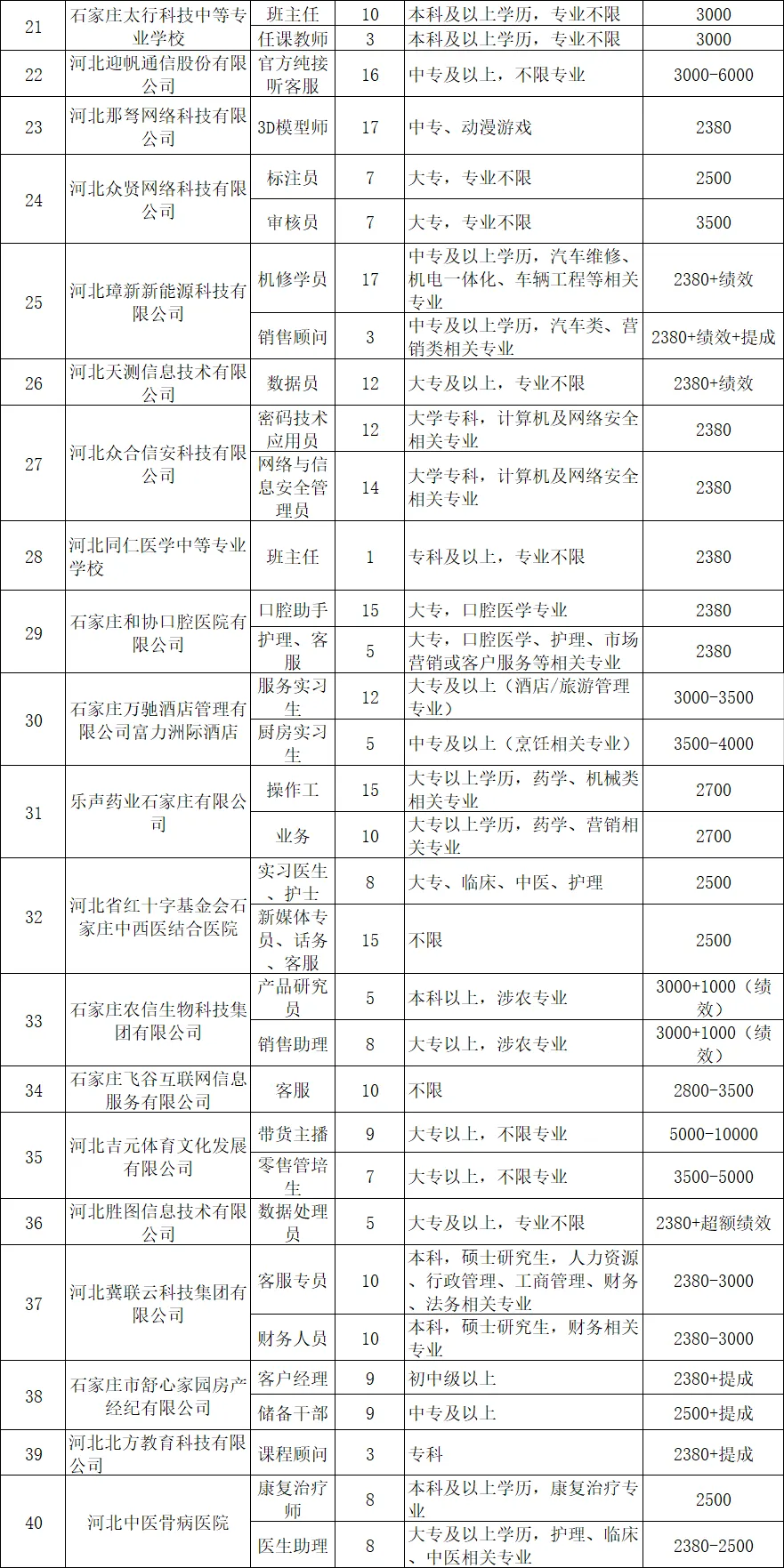 | 21 | 石家庄太行科技中等专业学校 | 班主任 | 10 | 本科及以上学历，专业不限 | 3000 |
|---|---|---|---|---|---|
| | | 任课教师 | 3 | 本科及以上学历，专业不限 | 3000 |
| 22 | 河北迎帆通信股份有限公司 | 官方纯接听客服 | 16 | 中专及以上，不限专业 | 3000-6000 |
| 23 | 河北那弩网络科技有限公司 | 3D模型师 | 17 | 中专、动漫游戏 | 2380 |
| 24 | 河北众贤网络科技有限公司 | 标注员 | 7 | 大专，专业不限 | 2500 |
| | | 审核员 | 7 | 大专，专业不限 | 3500 |
| 25 | 河北璋新新能源科技有限公司 | 机修学员 | 17 | 中专及以上学历，汽车维修、机电一体化、车辆工程等相关专业 | 2380+绩效 |
| | | 销售顾问 | 3 | 中专及以上学历，汽车类、营销类相关专业 | 2380+绩效+提成 |
| 26 | 河北天测信息技术有限公司 | 数据员 | 12 | 大专及以上，专业不限 | 2380+绩效 |
| 27 | 河北众合信安科技有限公司 | 密码技术应用员 | 12 | 大学专科，计算机及网络安全相关专业 | 2380 |
| | | 网络与信息安全管理员 | 14 | 大学专科，计算机及网络安全相关专业 | 2380 |
| 28 | 河北同仁医学中等专业学校 | 班主任 | 1 | 专科及以上，专业不限 | 2380 |
| 29 | 石家庄和协口腔医院有限公司 | 口腔助手 | 15 | 大专，口腔医学专业 | 2380 |
| | | 护理、客服 | 5 | 大专，口腔医学、护理、市场营销或客户服务等相关专业 | 2380 |
| 30 | 石家庄万驰酒店管理有限公司富力洲际酒店 | 服务实习生 | 12 | 大专及以上（酒店/旅游管理专业） | 3000-3500 |
| | | 厨房实习生 | 5 | 中专及以上（烹饪相关专业） | 3500-4000 |
| 31 | 乐声药业石家庄有限公司 | 操作工 | 15 | 大专以上学历，药学、机械类相关专业 | 2700 |
| | | 业务 | 10 | 大专以上学历，药学、营销相关专业 | 2700 |
| 32 | 河北省红十字基金会石家庄中西医结合医院 | 实习医生、护士 | 8 | 大专、临床、中医、护理 | 2500 |
| | | 新媒体专员、话务、客服 | 15 | 不限 | 2500 |
| 33 | 石家庄农信生物科技集团有限公司 | 产品研究员 | 5 | 本科以上，涉农专业 | 3000+1000（绩效） |
| | | 销售助理 | 8 | 大专以上，涉农专业 | 3000+1000（绩效） |
| 34 | 石家庄飞谷互联网信息服务有限公司 | 客服 | 10 | 不限 | 2800-3500 |
| 35 | 河北吉元体育文化发展有限公司 | 带货主播 | 9 | 大专以上，不限专业 | 5000-10000 |
| | | 零售管培生 | 7 | 大专以上，不限专业 | 3500-5000 |
| 36 | 河北胜图信息技术有限公司 | 数据处理员 | 5 | 大专及以上，专业不限 | 2380+超额绩效 |
| 37 | 河北冀联云科技集团有限公司 | 客服专员 | 10 | 本科，硕士研究生，人力资源、行政管理、工商管理、财务、法务相关专业 | 2380-3000 |
| | | 财务人员 | 10 | 本科，硕士研究生，财务相关专业 | 2380-3000 |
| 38 | 石家庄市舒心家园房产经纪有限公司 | 客户经理 | 9 | 初中级以上 | 2380+提成 |
| | | 储备干部 | 9 | 中专及以上 | 2500+提成 |
| 39 | 河北北方教育科技有限公司 | 课程顾问 | 3 | 专科 | 2380+提成 |
| 40 | 河北中医骨病医院 | 康复治疗师 | 8 | 本科及以上学历，康复治疗专业 | 2500 |
| | | 医生助理 | 8 | 大专及以上学历，护理、临床、中医相关专业 | 2380-2500 |